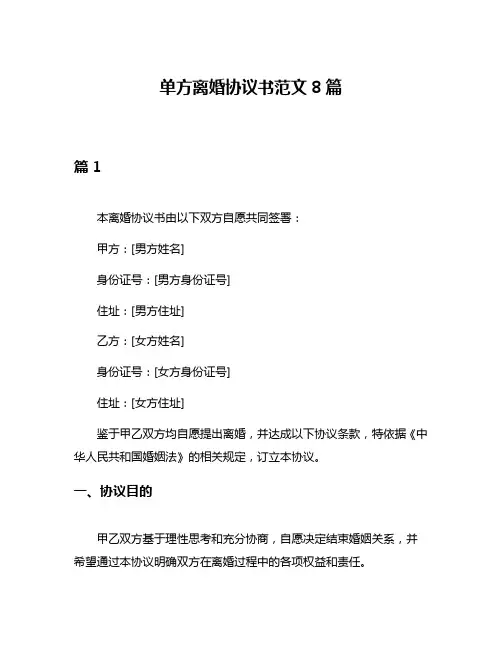 单方离婚协议书范文 8 篇

篇 1

本离婚协议书由以下双方自愿共同签署：

甲方：[男方姓名]

身份证号：[男方身份证号]

住址：[男方住址]

乙方：[女方姓名]

身份证号：[女方身份证号]

住址：[女方住址]

鉴于甲乙双方均自愿提出离婚，并达成以下协议条款，特依据《中华人民共和国婚姻法》的相关规定，订立本协议。

一、协议目的

甲乙双方基于理性思考和充分协商，自愿决定结束婚姻关系，并希望通过本协议明确双方在离婚过程中的各项权益和责任。